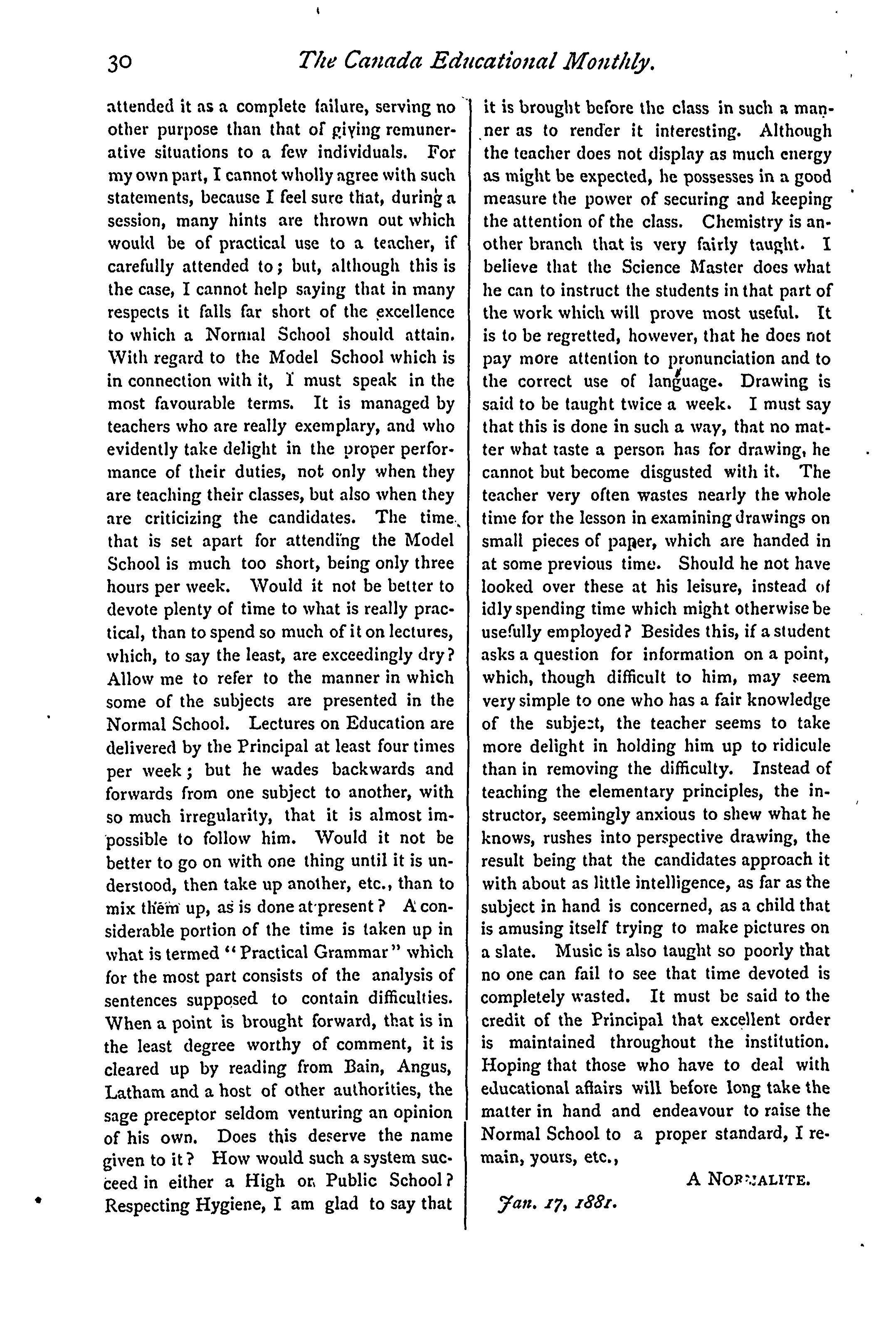 30 The Canada Educational Monthly.

attended it as a complete failure, serving no other purpose than that of giving remunerative situations to a few individuals. For my own part, I cannot wholly agree with such statements, because I feel sure that, during a session, many hints are thrown out which would be of practical use to a teacher, if carefully attended to; but, although this is the case, I cannot help saying that in many respects it falls far short of the excellence to which a Normal School should attain. With regard to the Model School which is in connection with it, I must speak in the most favourable terms. It is managed by teachers who are really exemplary, and who evidently take delight in the proper performance of their duties, not only when they are teaching their classes, but also when they are criticizing the candidates. The time that is set apart for attending the Model School is much too short, being only three hours per week. Would it not be better to devote plenty of time to what is really practical, than to spend so much of it on lectures, which, to say the least, are exceedingly dry? Allow me to refer to the manner in which some of the subjects are presented in the Normal School. Lectures on Education are delivered by the Principal at least four times per week; but he wades backwards and forwards from one subject to another, with so much irregularity, that it is almost impossible to follow him. Would it not be better to go on with one thing until it is understood, then take up another, etc., than to mix them up, as is done at present? A considerable portion of the time is taken up in what is termed "Practical Grammar" which for the most part consists of the analysis of sentences supposed to contain difficulties. When a point is brought forward, that is in the least degree worthy of comment, it is cleared up by reading from Bain, Angus, Latham and a host of other authorities, the sage preceptor seldom venturing an opinion of his own. Does this deserve the name given to it? How would such a system succeed in either a High or Public School? Respecting Hygiene, I am glad to say that it is brought before the class in such a manner as to render it interesting. Although the teacher does not display as much energy as might be expected, he possesses in a good measure the power of securing and keeping the attention of the class. Chemistry is another branch that is very fairly taught. I believe that the Science Master does what he can to instruct the students in that part of the work which will prove most useful. It is to be regretted, however, that he does not pay more attention to pronunciation and to the correct use of language. Drawing is said to be taught twice a week. I must say that this is done in such a way, that no matter what taste a person has for drawing, he cannot but become disgusted with it. The teacher very often wastes nearly the whole time for the lesson in examining drawings on small pieces of paper, which are handed in at some previous time. Should he not have looked over these at his leisure, instead of idly spending time which might otherwise be usefully employed? Besides this, if a student asks a question for information on a point, which, though difficult to him, may seem very simple to one who has a fair knowledge of the subject, the teacher seems to take more delight in holding him up to ridicule than in removing the difficulty. Instead of teaching the elementary principles, the instructor, seemingly anxious to shew what he knows, rushes into perspective drawing, the result being that the candidates approach it with about as little intelligence, as far as the subject in hand is concerned, as a child that is amusing itself trying to make pictures on a slate. Music is also taught so poorly that no one can fail to see that time devoted is completely wasted. It must be said to the credit of the Principal that excellent order is maintained throughout the institution. Hoping that those who have to deal with educational affairs will before long take the matter in hand and endeavour to raise the Normal School to a proper standard, I remain, yours, etc.,

A NORMALITE.

Jan. 17, 1881.